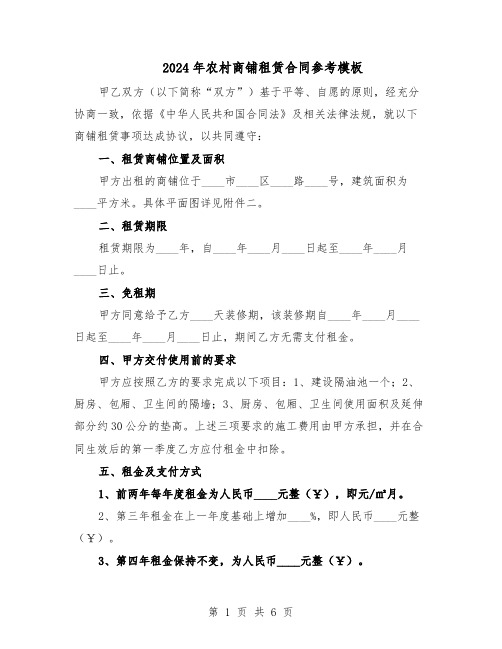 2024年农村商铺租赁合同参考模板

甲乙双方（以下简称“双方”）基于平等、自愿的原则，经充分协商一致，依据《中华人民共和国合同法》及相关法律法规，就以下商铺租赁事项达成协议，以共同遵守：

一、租赁商铺位置及面积

甲方出租的商铺位于____市____区____路____号，建筑面积为____平方米。具体平面图详见附件二。

二、租赁期限

租赁期限为____年，自____年____月____日起至____年____月____日止。

三、免租期

甲方同意给予乙方____天装修期，该装修期自____年____月____日起至____年____月____日止，期间乙方无需支付租金。

四、甲方交付使用前的要求

甲方应按照乙方的要求完成以下项目：1、建设隔油池一个；2、厨房、包厢、卫生间的隔墙；3、厨房、包厢、卫生间使用面积及延伸部分约30公分的垫高。上述三项要求的施工费用由甲方承担，并在合同生效后的第一季度乙方应付租金中扣除。

五、租金及支付方式

1、前两年每年度租金为人民币____元整（¥），即元/㎡月。

2、第三年租金在上一年度基础上增加____%，即人民币____元整（¥）。

3、第四年租金保持不变，为人民币____元整（¥）。

第 1 页 共 6 页